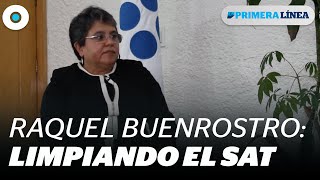 PRIMERA LÍNEA

RAQUEL BUENROSTRO:
LIMPIANDO EL SAT